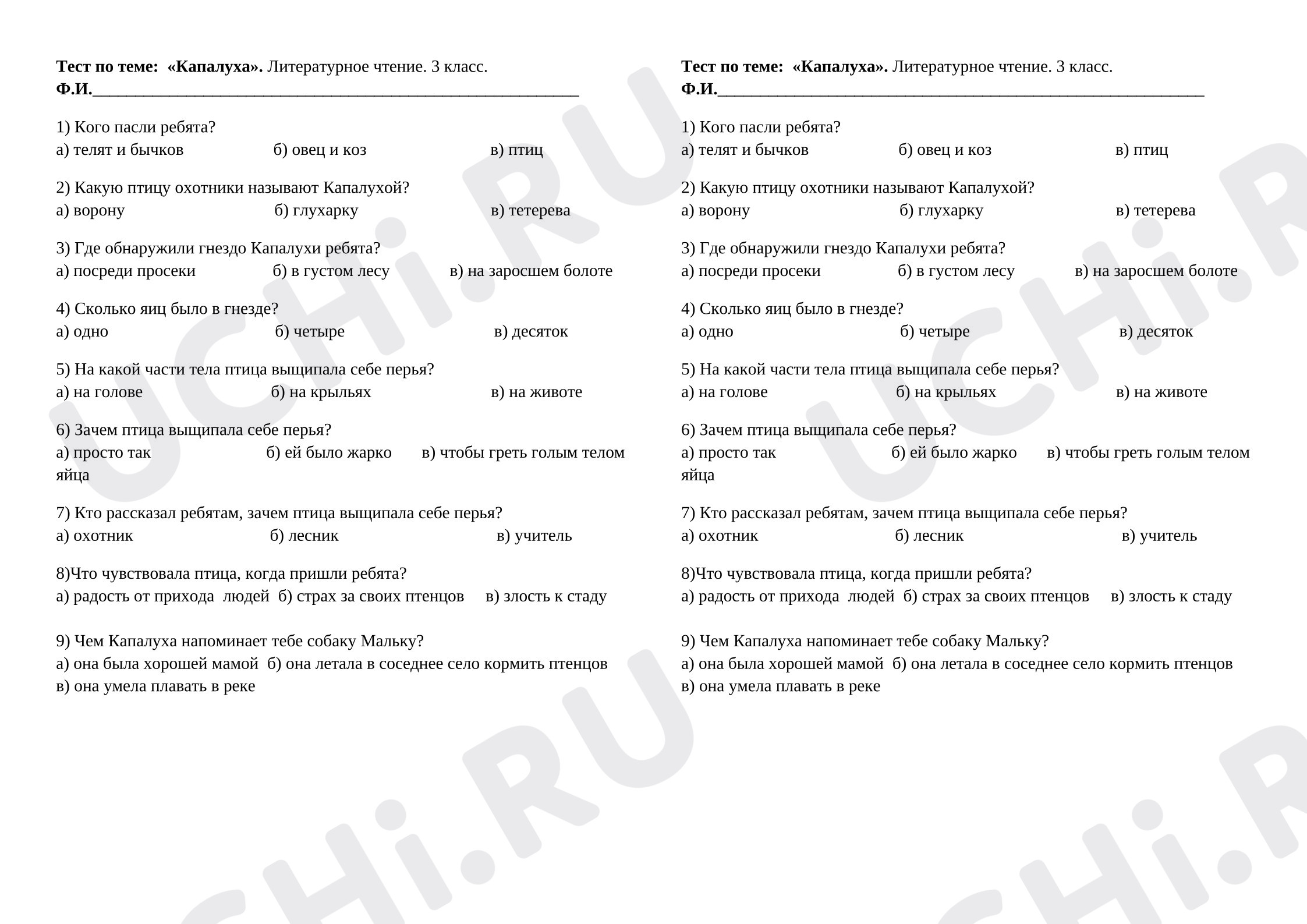 Тест по теме: «Капалуха». Литературное чтение. 3 класс.
Ф.И.____

1) Кого пасли ребята?
а) телят и бычков б) овец и коз в) птиц

2) Какую птицу охотники называют Капалухой?
а) ворону б) глухарку в) тетерева

3) Где обнаружили гнездо Капалухи ребята?
а) посреди просеки б) в густом лесу в) на заросшем болоте

4) Сколько яиц было в гнезде?
а) одно б) четыре в) десяток

5) На какой части тела птица выщипала себе перья?
а) на голове б) на крыльях в) на животе

6) Зачем птица выщипала себе перья?
а) просто так б) ей было жарко в) чтобы греть голым телом яйца

7) Кто рассказал ребятам, зачем птица выщипала себе перья?
а) охотник б) лесник в) учитель

8)Что чувствовала птица, когда пришли ребята?
а) радость от прихода людей б) страх за своих птенцов в) злость к стаду

9) Чем Капалуха напоминает тебе собаку Мальку?
а) она была хорошей мамой б) она летала в соседнее село кормить птенцов
в) она умела плавать в реке

Тест по теме: «Капалуха». Литературное чтение. 3 класс.
Ф.И.____

1) Кого пасли ребята?
а) телят и бычков б) овец и коз в) птиц

2) Какую птицу охотники называют Капалухой?
а) ворону б) глухарку в) тетерева

3) Где обнаружили гнездо Капалухи ребята?
а) посреди просеки б) в густом лесу в) на заросшем болоте

4) Сколько яиц было в гнезде?
а) одно б) четыре в) десяток

5) На какой части тела птица выщипала себе перья?
а) на голове б) на крыльях в) на животе

6) Зачем птица выщипала себе перья?
а) просто так б) ей было жарко в) чтобы греть голым телом яйца

7) Кто рассказал ребятам, зачем птица выщипала себе перья?
а) охотник б) лесник в) учитель

8)Что чувствовала птица, когда пришли ребята?
а) радость от прихода людей б) страх за своих птенцов в) злость к стаду

9) Чем Капалуха напоминает тебе собаку Мальку?
а) она была хорошей мамой б) она летала в соседнее село кормить птенцов
в) она умела плавать в реке

UCHi.RU